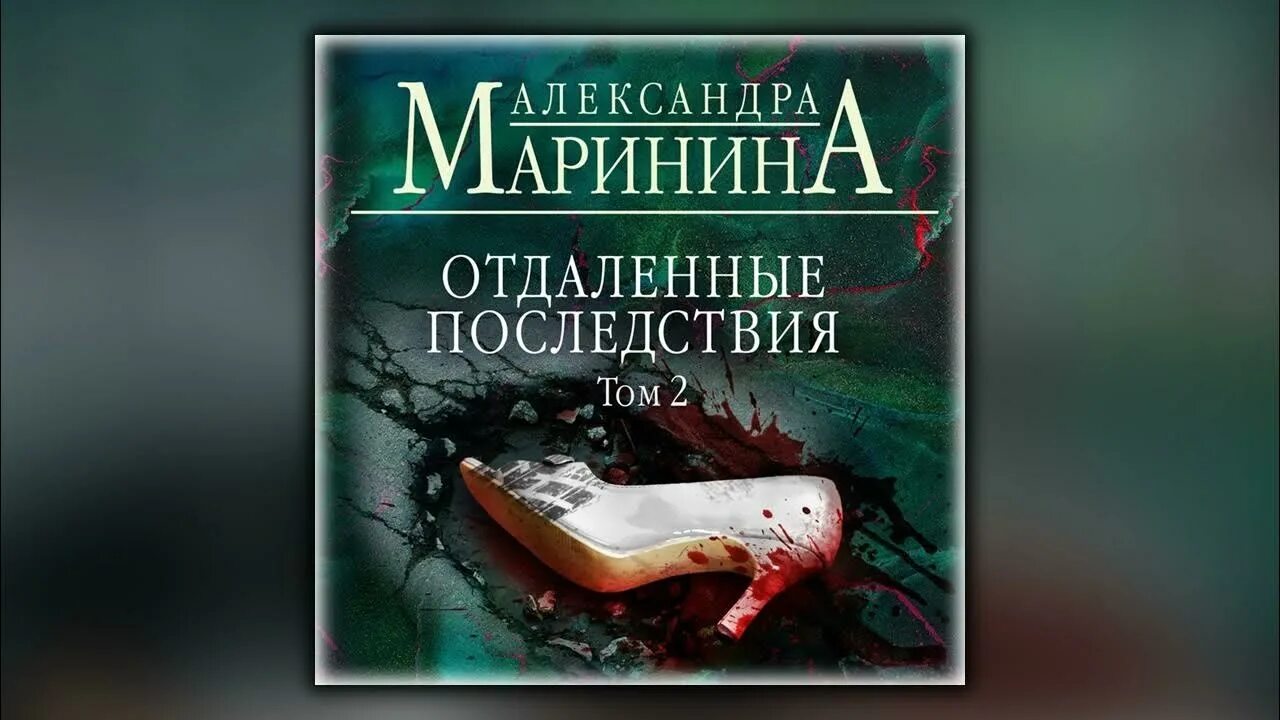 АЛЕКСАНДРА
МАРИНИНА

ОТДАЛЕННЫЕ ПОСЛЕДСТВИЯ
Том 2